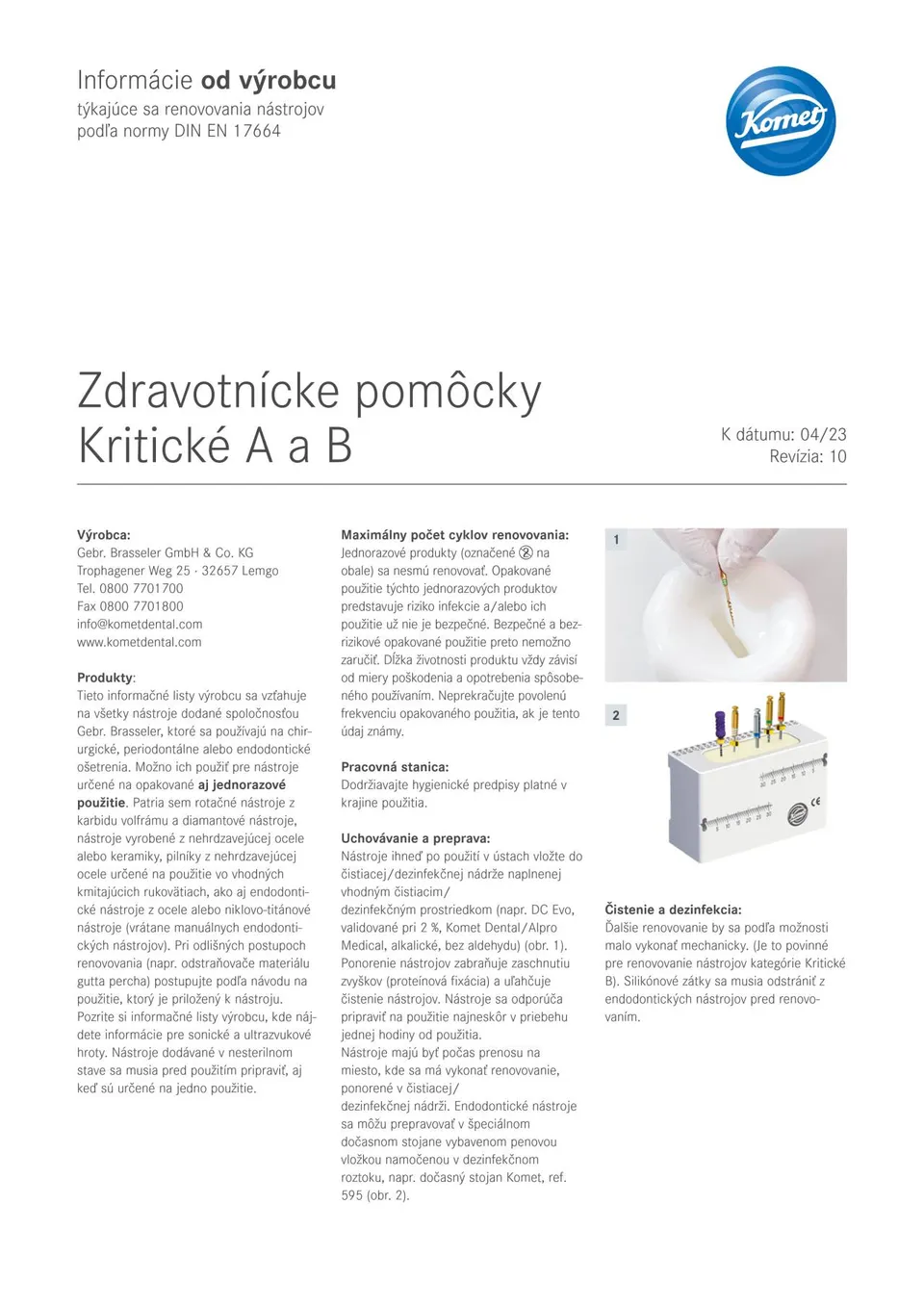 Informácie od výrobcu
týkajúce sa renovovania nástrojov
podľa normy DIN EN 17664

Komet

Zdravotnícke pomôcky
Kritické A a B

K dátumu: 04/23
Revízia: 10

Výrobca:
Gebr. Brasseler GmbH & Co. KG
Trophagener Weg 25 · 32657 Lemgo
Tel. 0800 7701700
Fax 0800 7701800
info@kometdental.com
www.kometdental.com

Produkty:
Tieto informačné listy výrobcu sa vzťahuje na všetky nástroje dodané spoločnosťou Gebr. Brasseler, ktoré sa používajú na chirurgické, periodontálne alebo endodontické ošetrenia. Možno ich použiť pre nástroje určené na opakované aj jednorazové použitie. Patria sem rotačné nástroje z karbidu volfrámu a diamantové nástroje, nástroje vyrobené z nehrdzavejúcej ocele alebo keramiky, pilníky z nehrdzavejúcej ocele určené na použitie vo vhodných kmitajúcich rukovätiach, ako aj endodontické nástroje z ocele alebo niklovo-titánové nástroje (vrátane manuálnych endodontických nástrojov). Pri odlišných postupoch renovovania (napr. odstraňovače materiálu gutta percha) postupujte podľa návodu na použitie, ktorý je priložený k nástroju. Pozrite si informačné listy výrobcu, kde nájdete informácie pre sonické a ultrazvukové hroty. Nástroje dodávané v nesterilnom stave sa musia pred použitím pripraviť, aj keď sú určené na jedno použitie.

Maximálny počet cyklov renovovania:
Jednorazové produkty (označené ② na obale) sa nesmú renovovať. Opakované použitie týchto jednorazových produktov predstavuje riziko infekcie a/alebo ich použitie už nie je bezpečné. Bezpečné a bezrizikové opakované použitie preto nemožno zaručiť. Dĺžka životnosti produktu vždy závisí od miery poškodenia a opotrebenia spôsobeného používaním. Neprekračujte povolenú frekvenciu opakovaného použitia, ak je tento údaj známy.

Pracovná stanica:
Dodržiavajte hygienické predpisy platné v krajine použitia.

Uchovávanie a preprava:
Nástroje ihneď po použití v ústach vložte do čistiacej/dezinfekčnej nádrže naplnenej vhodným čistiacim/
dezinfekčným prostriedkom (napr. DC Evo, validované pri 2 %, Komet Dental/Alpro Medical, alkalické, bez aldehydu) (obr. 1). Ponorenie nástrojov zabraňuje zaschnutiu zvyškov (proteínová fixácia) a uľahčuje čistenie nástrojov. Nástroje sa odporúča pripraviť na použitie najneskôr v priebehu jednej hodiny od použitia.
Nástroje majú byť počas prenosu na miesto, kde sa má vykonať renovovanie, ponorené v čistiacej/
dezinfekčnej nádrži. Endodontické nástroje sa môžu prepravovať v špeciálnom dočasnom stojane vybavenom penovou vložkou namočenou v dezinfekčnom roztoku, napr. dočasný stojan Komet, ref. 595 (obr. 2).

1

2

Čistenie a dezinfekcia:
Ďalšie renovovanie by sa podľa možnosti malo vykonať mechanicky. (Je to povinné pre renovovanie nástrojov kategórie Kritické B). Silikónové zátky sa musia odstrániť z endodontických nástrojov pred renovovaním.